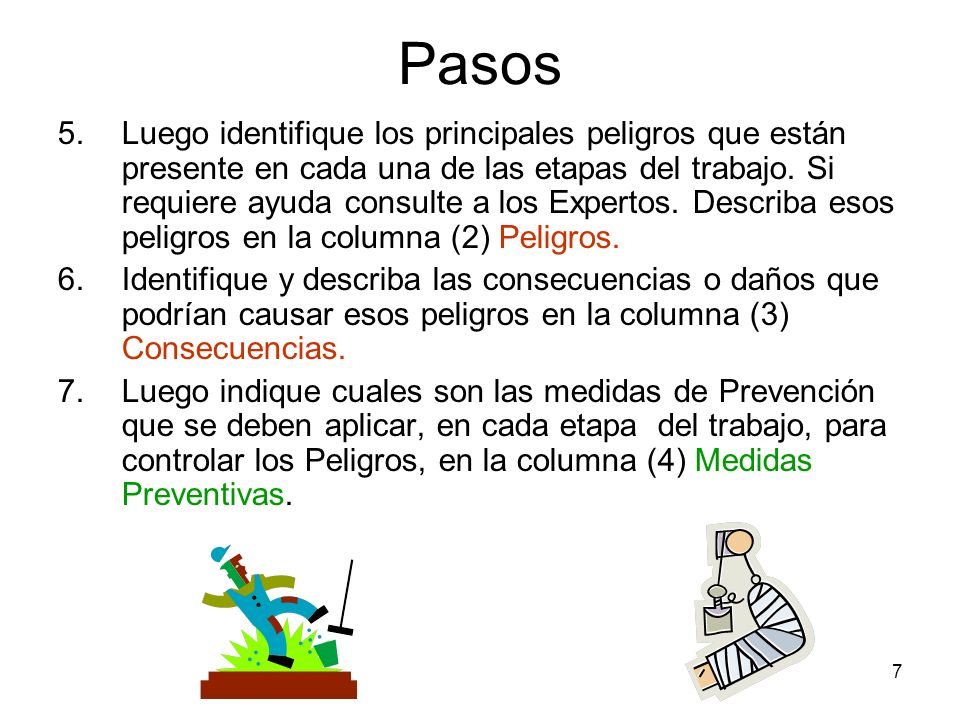 Pasos

5. Luego identifique los principales peligros que están presente en cada una de las etapas del trabajo. Si requiere ayuda consulte a los Expertos. Describa esos peligros en la columna (2) Peligros.

6. Identifique y describa las consecuencias o daños que podrían causar esos peligros en la columna (3) Consecuencias.

7. Luego indique cuales son las medidas de Prevención que se deben aplicar, en cada etapa del trabajo, para controlar los Peligros, en la columna (4) Medidas Preventivas.

7